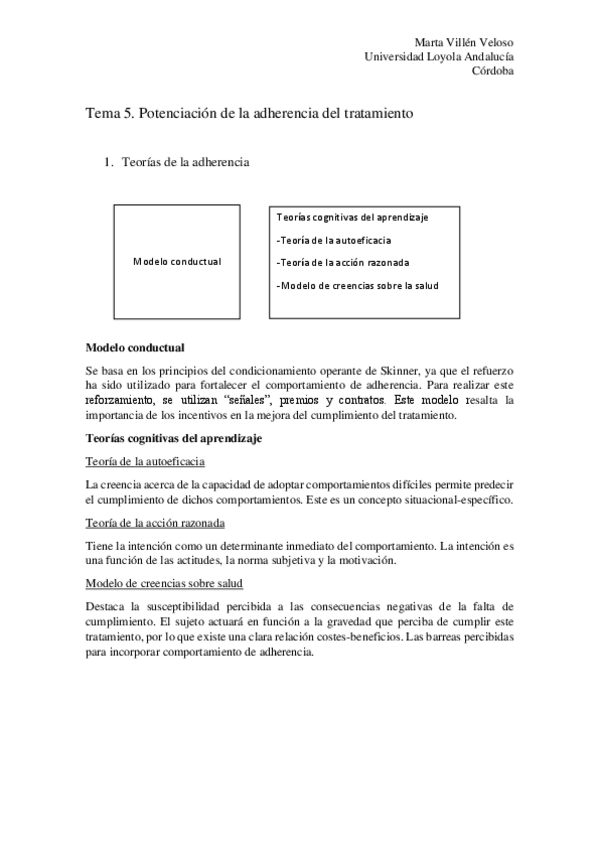 Marta Villén Veloso
Universidad Loyola Andalucía
Córdoba

Tema 5. Potenciación de la adherencia del tratamiento

1. Teorías de la adherencia

Modelo conductual

Teorías cognitivas del aprendizaje

-Teoría de la autoeficacia

-Teoría de la acción razonada

-Modelo de creencias sobre la salud

Modelo conductual

Se basa en los principios del condicionamiento operante de Skinner, ya que el refuerzo ha sido utilizado para fortalecer el comportamiento de adherencia. Para realizar este reforzamiento, se utilizan "señales", premios y contratos. Este modelo resalta la importancia de los incentivos en la mejora del cumplimiento del tratamiento.

Teorías cognitivas del aprendizaje

Teoría de la autoeficacia

La creencia acerca de la capacidad de adoptar comportamientos difíciles permite predecir el cumplimiento de dichos comportamientos. Este es un concepto situacional-específico.

Teoría de la acción razonada

Tiene la intención como un determinante inmediato del comportamiento. La intención es una función de las actitudes, la norma subjetiva y la motivación.

Modelo de creencias sobre salud

Destaca la susceptibilidad percibida a las consecuencias negativas de la falta de cumplimiento. El sujeto actuará en función a la gravedad que perciba de cumplir este tratamiento, por lo que existe una clara relación costes-beneficios. Las barreas percibidas para incorporar comportamiento de adherencia.